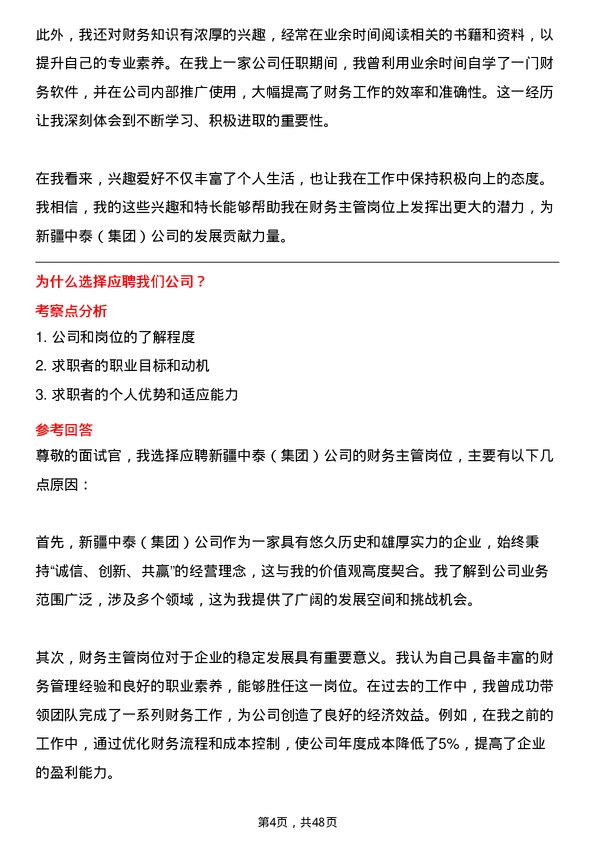 此外，我还对财务知识有浓厚的兴趣，经常在业余时间阅读相关的书籍和资料，以提升自己的专业素养。在我上一家公司任职期间，我曾利用业余时间自学了一门财务软件，并在公司内部推广使用，大幅提高了财务工作的效率和准确性。这一经历让我深刻体会到不断学习、积极进取的重要性。

在我看来，兴趣爱好不仅丰富了个人生活，也让我在工作中保持积极向上的态度。我相信，我的这些兴趣和特长能够帮助我在财务主管岗位上发挥出更大的潜力，为新疆中泰（集团）公司的发展贡献力量。

为什么选择应聘我们公司？

考察点分析

1. 公司和岗位的了解程度
2. 求职者的职业目标和动机
3. 求职者的个人优势和适应能力

参考回答

尊敬的面试官，我选择应聘新疆中泰（集团）公司的财务主管岗位，主要有以下几点原因：

首先，新疆中泰（集团）公司作为一家具有悠久历史和雄厚实力的企业，始终秉持“诚信、创新、共赢”的经营理念，这与我的价值观高度契合。我了解到公司业务范围广泛，涉及多个领域，这为我提供了广阔的发展空间和挑战机会。

其次，财务主管岗位对于企业的稳定发展具有重要意义。我认为自己具备丰富的财务管理经验和良好的职业素养，能够胜任这一岗位。在过去的工作中，我曾成功带领团队完成了一系列财务工作，为公司创造了良好的经济效益。例如，在我之前的工作中，通过优化财务流程和成本控制，使公司年度成本降低了5%，提高了企业的盈利能力。

第4页，共48页